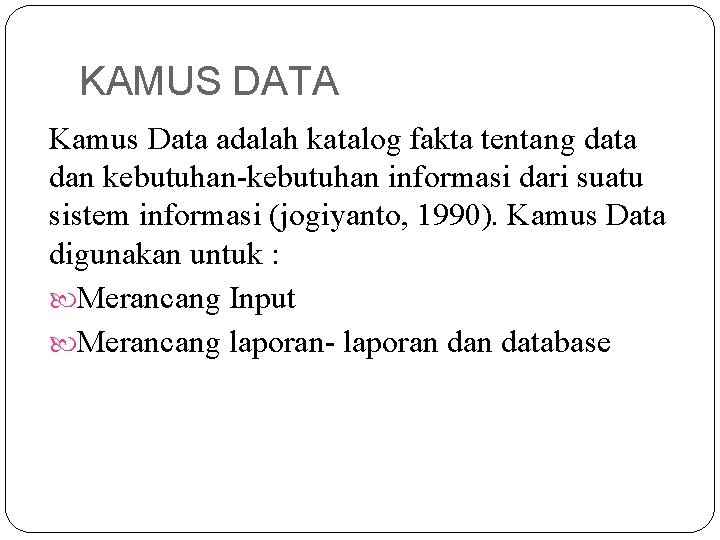 KAMUS DATA

Kamus Data adalah katalog fakta tentang data dan kebutuhan-kebutuhan informasi dari suatu sistem informasi (jogiyanto, 1990). Kamus Data digunakan untuk :

• Merancang Input
• Merancang laporan- laporan dan database